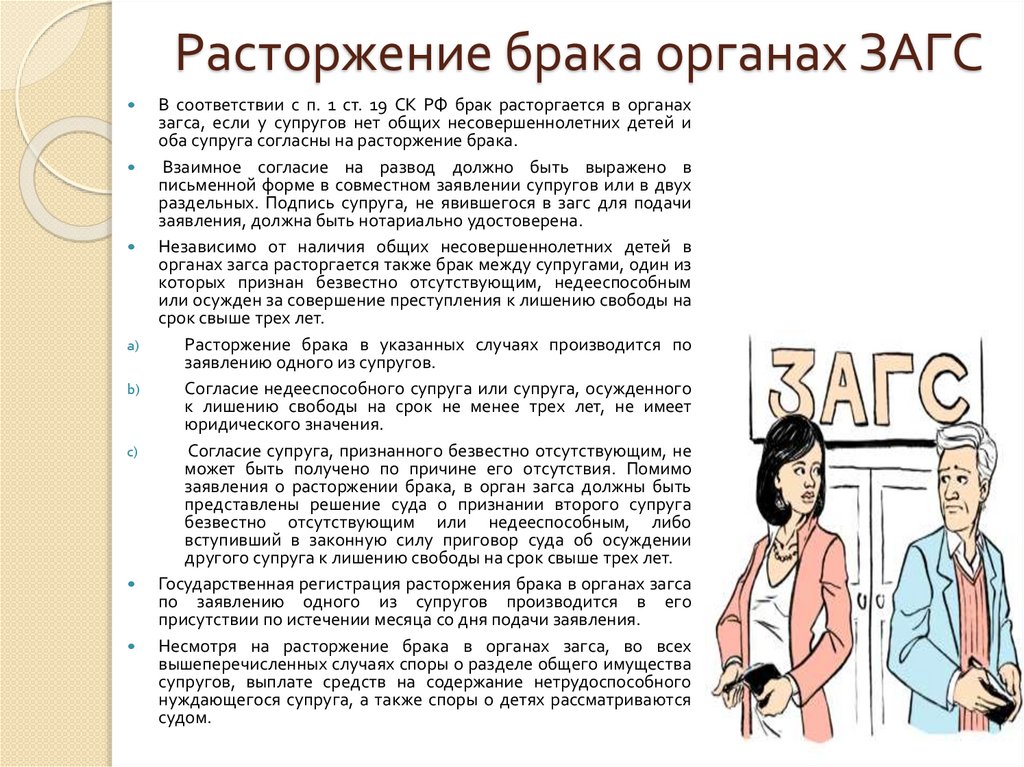 Расторжение брака органах ЗАГС

В соответствии с п. 1 ст. 19 СК РФ брак расторгается в органах загса, если у супругов нет общих несовершеннолетних детей и оба супруга согласны на расторжение брака.

Взаимное согласие на развод должно быть выражено в письменной форме в совместном заявлении супругов или в двух раздельных. Подпись супруга, не явившегося в загс для подачи заявления, должна быть нотариально удостоверена.

Независимо от наличия общих несовершеннолетних детей в органах загса расторгается также брак между супругами, один из которых признан безвестно отсутствующим, недееспособным или осужден за совершение преступления к лишению свободы на срок свыше трех лет.

a) Расторжение брака в указанных случаях производится по заявлению одного из супругов.

b) Согласие недееспособного супруга или супруга, осужденного к лишению свободы на срок не менее трех лет, не имеет юридического значения.

c) Согласие супруга, признанного безвестно отсутствующим, не может быть получено по причине его отсутствия. Помимо заявления о расторжении брака, в орган загса должны быть представлены решение суда о признании второго супруга безвестно отсутствующим или недееспособным, либо вступивший в законную силу приговор суда об осуждении другого супруга к лишению свободы на срок свыше трех лет.

Государственная регистрация расторжения брака в органах загса по заявлению одного из супругов производится в его присутствии по истечении месяца со дня подачи заявления.

Несмотря на расторжение брака в органах загса, во всех вышеперечисленных случаях споры о разделе общего имущества супругов, выплате средств на содержание нетрудоспособного нуждающегося супруга, а также споры о детях рассматриваются судом.

ЗАГС